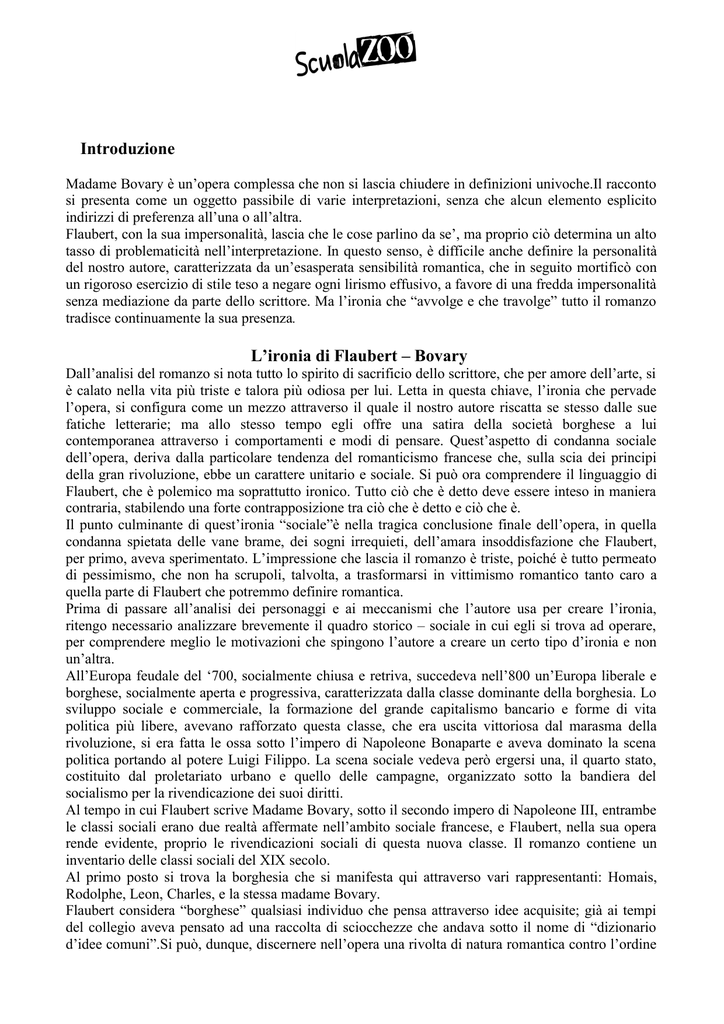 ScuolaZOO

Introduzione

Madame Bovary è un'opera complessa che non si lascia chiudere in definizioni univoche.Il racconto si presenta come un oggetto passibile di varie interpretazioni, senza che alcun elemento esplicito indirizzi di preferenza all'una o all'altra.
Flaubert, con la sua impersonalità, lascia che le cose parlino da se', ma proprio ciò determina un alto tasso di problematicità nell'interpretazione. In questo senso, è difficile anche definire la personalità del nostro autore, caratterizzata da un'esasperata sensibilità romantica, che in seguito mortificò con un rigoroso esercizio di stile teso a negare ogni lirismo effusivo, a favore di una fredda impersonalità senza mediazione da parte dello scrittore. Ma l'ironia che "avvolge e che travolge" tutto il romanzo tradisce continuamente la sua presenza.

L'ironia di Flaubert – Bovary

Dall'analisi del romanzo si nota tutto lo spirito di sacrificio dello scrittore, che per amore dell'arte, si è calato nella vita più triste e talora più odiosa per lui. Letta in questa chiave, l'ironia che pervade l'opera, si configura come un mezzo attraverso il quale il nostro autore riscatta se stesso dalle sue fatiche letterarie; ma allo stesso tempo egli offre una satira della società borghese a lui contemporanea attraverso i comportamenti e modi di pensare. Quest'aspetto di condanna sociale dell'opera, deriva dalla particolare tendenza del romanticismo francese che, sulla scia dei principi della gran rivoluzione, ebbe un carattere unitario e sociale. Si può ora comprendere il linguaggio di Flaubert, che è polemico ma soprattutto ironico. Tutto ciò che è detto deve essere inteso in maniera contraria, stabilendo una forte contrapposizione tra ciò che è detto e ciò che è.
Il punto culminante di quest'ironia "sociale"è nella tragica conclusione finale dell'opera, in quella condanna spietata delle vane brame, dei sogni irrequieti, dell'amara insoddisfazione che Flaubert, per primo, aveva sperimentato. L'impressione che lascia il romanzo è triste, poiché è tutto permeato di pessimismo, che non ha scrupoli, talvolta, a trasformarsi in vittimismo romantico tanto caro a quella parte di Flaubert che potremmo definire romantica.
Prima di passare all'analisi dei personaggi e ai meccanismi che l'autore usa per creare l'ironia, ritengo necessario analizzare brevemente il quadro storico – sociale in cui egli si trova ad operare, per comprendere meglio le motivazioni che spingono l'autore a creare un certo tipo d'ironia e non un'altra.
All'Europa feudale del '700, socialmente chiusa e retriva, succedeva nell'800 un'Europa liberale e borghese, socialmente aperta e progressiva, caratterizzata dalla classe dominante della borghesia. Lo sviluppo sociale e commerciale, la formazione del grande capitalismo bancario e forme di vita politica più libere, avevano rafforzato questa classe, che era uscita vittoriosa dal marasma della rivoluzione, si era fatta le ossa sotto l'impero di Napoleone Bonaparte e aveva dominato la scena politica portando al potere Luigi Filippo. La scena sociale vedeva però ergersi una, il quarto stato, costituito dal proletariato urbano e quello delle campagne, organizzato sotto la bandiera del socialismo per la rivendicazione dei suoi diritti.
Al tempo in cui Flaubert scrive Madame Bovary, sotto il secondo impero di Napoleone III, entrambe le classi sociali erano due realtà affermate nell'ambito sociale francese, e Flaubert, nella sua opera rende evidente, proprio le rivendicazioni sociali di questa nuova classe. Il romanzo contiene un inventario delle classi sociali del XIX secolo.
Al primo posto si trova la borghesia che si manifesta qui attraverso vari rappresentanti: Homais, Rodolphe, Leon, Charles, e la stessa madame Bovary.
Flaubert considera "borghese" qualsiasi individuo che pensa attraverso idee acquisite; già ai tempi del collegio aveva pensato ad una raccolta di sciocchezze che andava sotto il nome di "dizionario d'idee comuni".Si può, dunque, discernere nell'opera una rivolta di natura romantica contro l'ordine